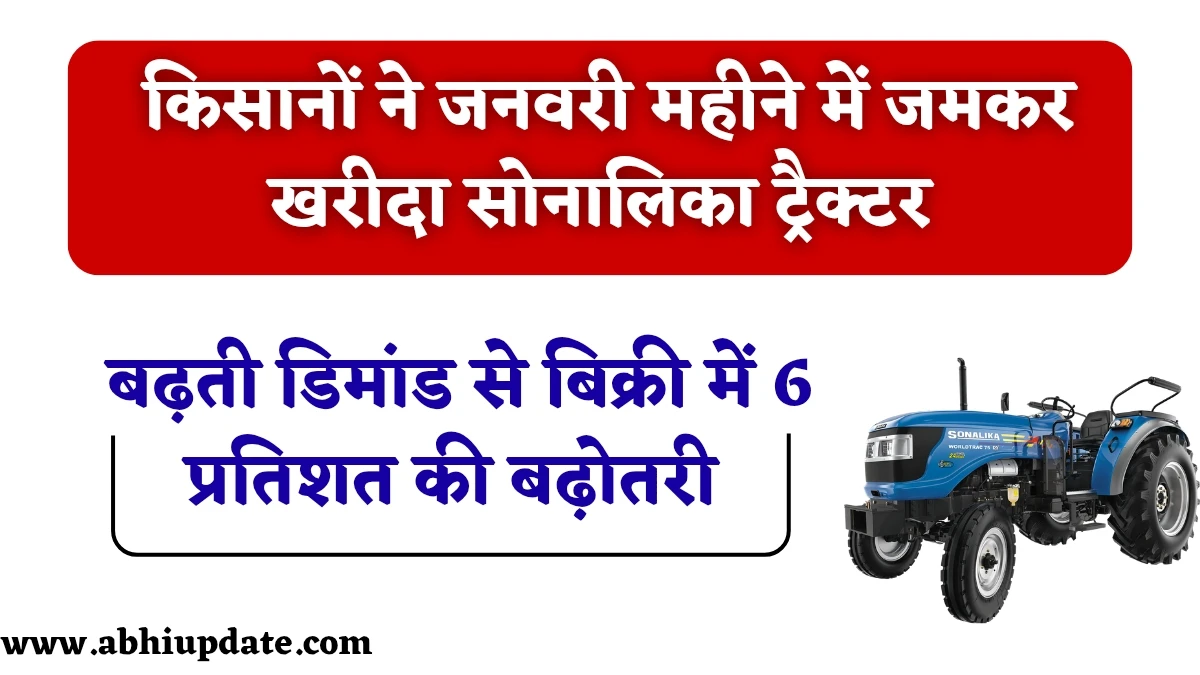 किसानों ने जनवरी महीने में जमकर खरीदा सोनालिका ट्रैक्टर

बढ़ती डिमांड से बिक्री में 6 प्रतिशत की बढ़ोतरी

SONALIKA
WORLDTRAC

www.abhiupdate.com